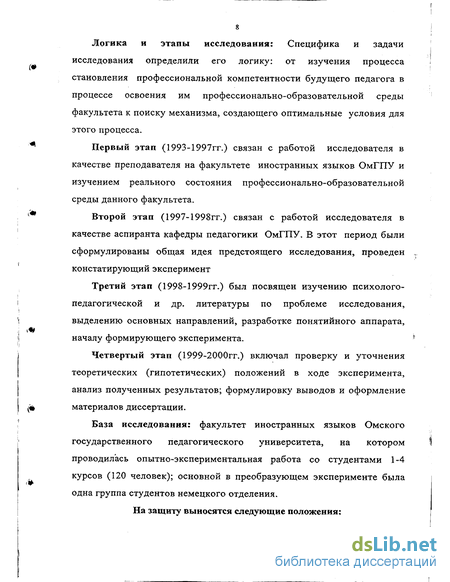 8

Логика и этапы исследования: Специфика и задачи исследования определили его логику: от изучения процесса становления профессиональной компетентности будущего педагога в процессе освоения им профессионально-образовательной среды факультета к поиску механизма, создающего оптимальные условия для этого процесса.

Первый этап (1993-1997гг.) связан с работой исследователя в качестве преподавателя на факультете иностранных языков ОмГПУ и изучением реального состояния профессионально-образовательной среды данного факультета.

Второй этап (1997-1998гг.) связан с работой исследователя в качестве аспиранта кафедры педагогики ОмГПУ. В этот период были сформулированы общая идея предстоящего исследования, проведен констатирующий эксперимент

Третий этап (1998-1999гг.) был посвящен изучению психолого-педагогической и др. литературы по проблеме исследования, выделению основных направлений, разработке понятийного аппарата, началу формирующего эксперимента.

Четвертый этап (1999-2000гг.) включал проверку и уточнения теоретических (гипотетических) положений в ходе эксперимента, анализ полученных результатов; формулировку выводов и оформление материалов диссертации.

База исследования: факультет иностранных языков Омского государственного педагогического университета, на котором проводилась опытно-экспериментальная работа со студентами 1-4 курсов (120 человек); основной в преобразующем эксперименте была одна группа студентов немецкого отделения.

На защиту выносятся следующие положения:

dsLib.net
библиотека диссертаций